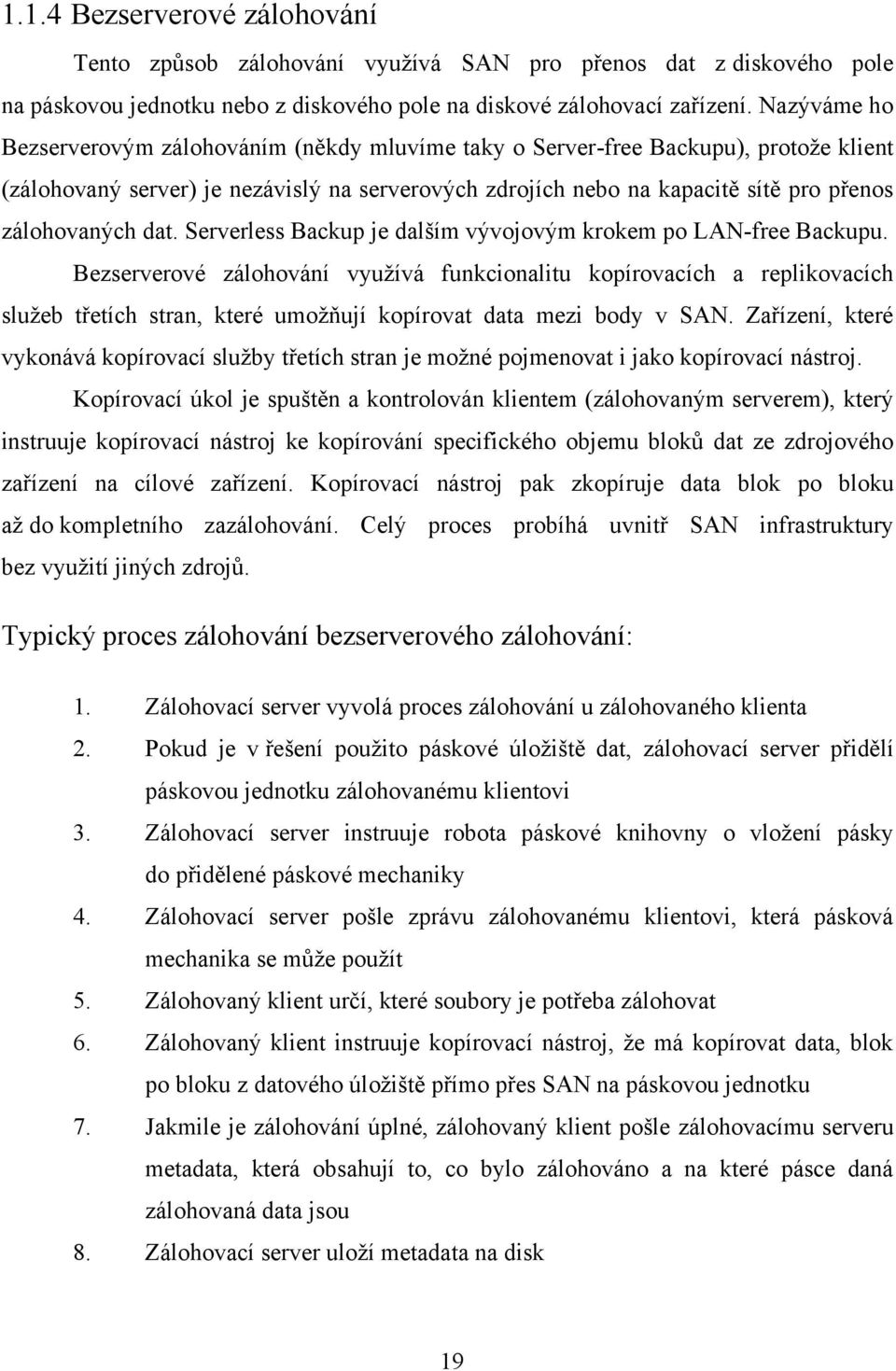 1.1.4 Bezserverové zálohování

Tento způsob zálohování využívá SAN pro přenos dat z diskového pole na páskovou jednotku nebo z diskového pole na diskové zálohovací zařízení. Nazýváme ho Bezserverovým zálohováním (někdy mluvíme taky o Server-free Backupu), protože klient (zálohovaný server) je nezávislý na serverových zdrojích nebo na kapacitě sítě pro přenos zálohovaných dat. Serverless Backup je dalším vývojovým krokem po LAN-free Backupu.

Bezserverové zálohování využívá funkcionalitu kopírovacích a replikovacích služeb třetích stran, které umožňují kopírovat data mezi body v SAN. Zařízení, které vykonává kopírovací služby třetích stran je možné pojmenovat i jako kopírovací nástroj.

Kopírovací úkol je spuštěn a kontrolován klientem (zálohovaným serverem), který instruuje kopírovací nástroj ke kopírování specifického objemu bloků dat ze zdrojového zařízení na cílové zařízení. Kopírovací nástroj pak zkopíruje data blok po bloku až do kompletního zazálohování. Celý proces probíhá uvnitř SAN infrastruktury bez využití jiných zdrojů.

Typický proces zálohování bezserverového zálohování:

1. Zálohovací server vyvolá proces zálohování u zálohovaného klienta
2. Pokud je v řešení použito páskové úložiště dat, zálohovací server přidělí páskovou jednotku zálohovanému klientovi
3. Zálohovací server instruuje robota páskové knihovny o vložení pásky do přidělené páskové mechaniky
4. Zálohovací server pošle zprávu zálohovanému klientovi, která pásková mechanika se může použít
5. Zálohovaný klient určí, které soubory je potřeba zálohovat
6. Zálohovaný klient instruuje kopírovací nástroj, že má kopírovat data, blok po bloku z datového úložiště přímo přes SAN na páskovou jednotku
7. Jakmile je zálohování úplné, zálohovaný klient pošle zálohovacímu serveru metadata, která obsahují to, co bylo zálohováno a na které pásce daná zálohovaná data jsou
8. Zálohovací server uloží metadata na disk

19